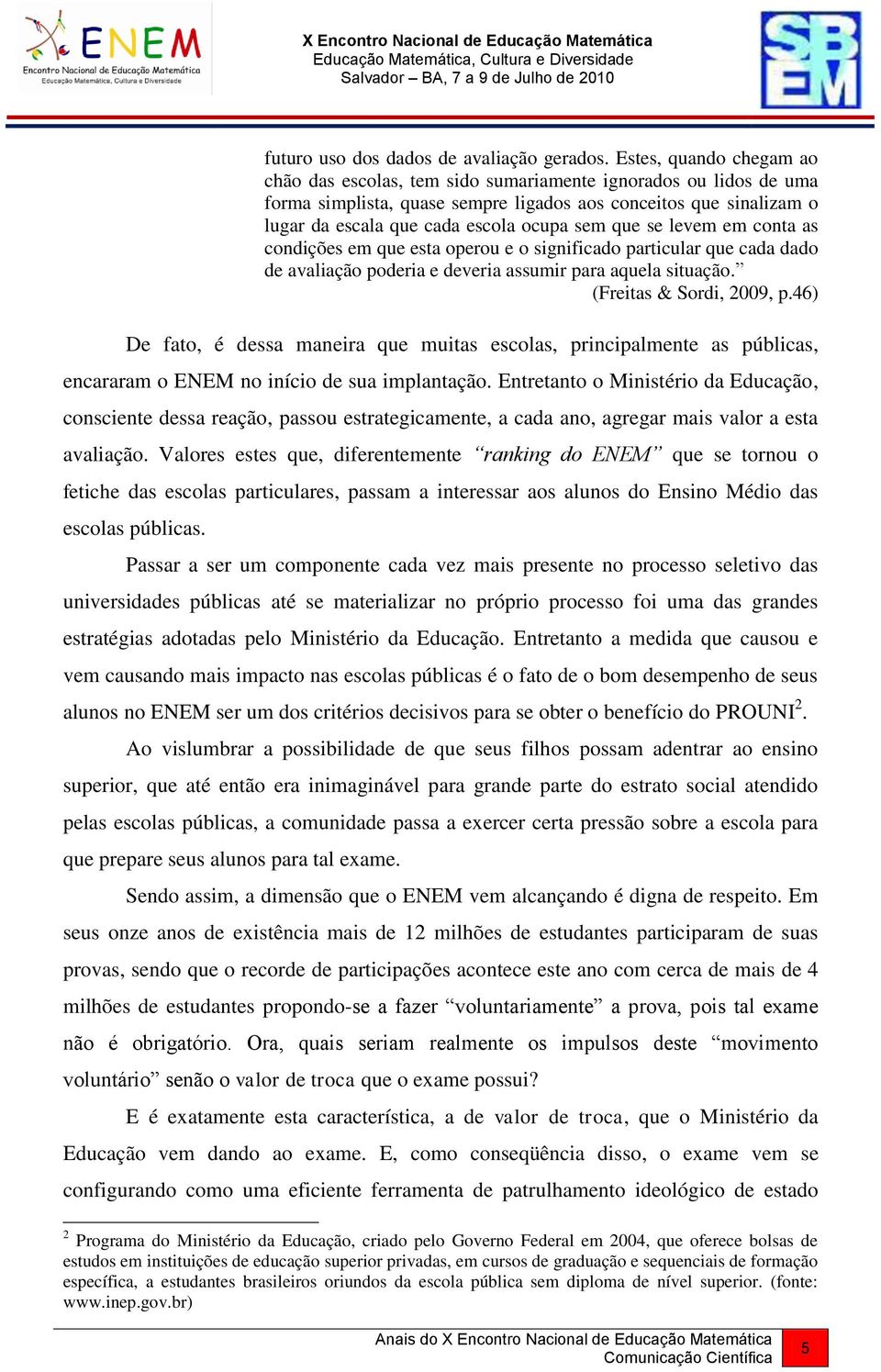 ENEM
Encontro Nacional de Educação Matemática
Educação Matemática, Cultura e Diversidade

X Encontro Nacional de Educação Matemática
Educação Matemática, Cultura e Diversidade
Salvador – BA, 7 a 9 de Julho de 2010

SBEM

futuro uso dos dados de avaliação gerados. Estes, quando chegam ao chão das escolas, tem sido sumariamente ignorados ou lidos de uma forma simplista, quase sempre ligados aos conceitos que sinalizam o lugar da escala que cada escola ocupa sem que se levem em conta as condições em que esta operou e o significado particular que cada dado de avaliação poderia e deveria assumir para aquela situação.”
(Freitas & Sordi, 2009, p.46)

De fato, é dessa maneira que muitas escolas, principalmente as públicas, encararam o ENEM no início de sua implantação. Entretanto o Ministério da Educação, consciente dessa reação, passou estrategicamente, a cada ano, agregar mais valor a esta avaliação. Valores estes que, diferentemente “ranking do ENEM” que se tornou o fetiche das escolas particulares, passam a interessar aos alunos do Ensino Médio das escolas públicas.

Passar a ser um componente cada vez mais presente no processo seletivo das universidades públicas até se materializar no próprio processo foi uma das grandes estratégias adotadas pelo Ministério da Educação. Entretanto a medida que causou e vem causando mais impacto nas escolas públicas é o fato de o bom desempenho de seus alunos no ENEM ser um dos critérios decisivos para se obter o benefício do PROUNI$^2$.

Ao vislumbrar a possibilidade de que seus filhos possam adentrar ao ensino superior, que até então era inimaginável para grande parte do estrato social atendido pelas escolas públicas, a comunidade passa a exercer certa pressão sobre a escola para que prepare seus alunos para tal exame.

Sendo assim, a dimensão que o ENEM vem alcançando é digna de respeito. Em seus onze anos de existência mais de 12 milhões de estudantes participaram de suas provas, sendo que o recorde de participações acontece este ano com cerca de mais de 4 milhões de estudantes propondo-se a fazer “voluntariamente” a prova, pois tal exame não é obrigatório. Ora, quais seriam realmente os impulsos deste “movimento voluntário” senão o valor de troca que o exame possui?

E é exatamente esta característica, a de valor de troca, que o Ministério da Educação vem dando ao exame. E, como conseqüência disso, o exame vem se configurando como uma eficiente ferramenta de patrulhamento ideológico de estado

$^2$ Programa do Ministério da Educação, criado pelo Governo Federal em 2004, que oferece bolsas de estudos em instituições de educação superior privadas, em cursos de graduação e sequenciais de formação específica, a estudantes brasileiros oriundos da escola pública sem diploma de nível superior. (fonte: www.inep.gov.br)

Anais do X Encontro Nacional de Educação Matemática
Comunicação Científica
5